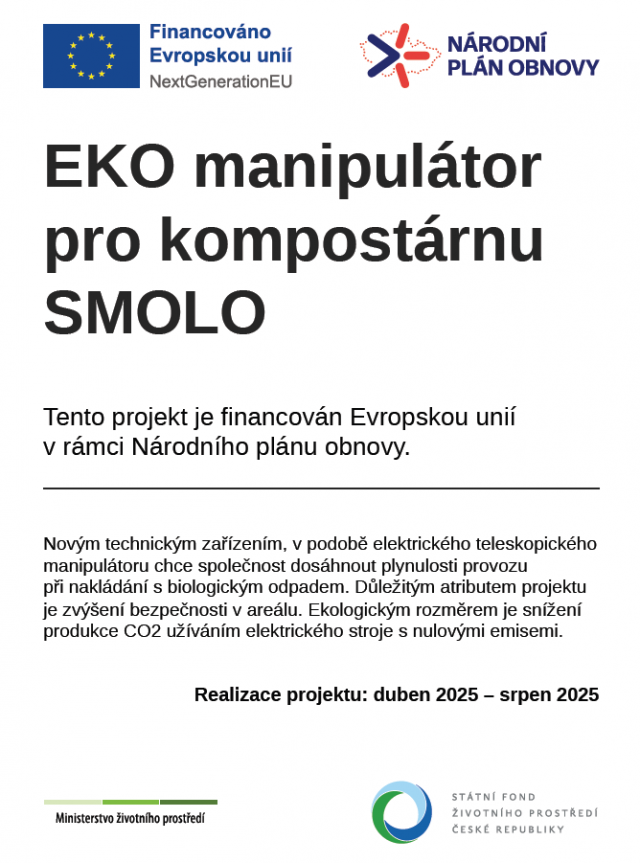 Financováno
Evropskou unií
NextGenerationEU

NÁRODNÍ
PLÁN OBNOVY

EKO manipulátor
pro kompostárnu
SMOLO

Tento projekt je financován Evropskou unií v rámci Národního plánu obnovy.

Novým technickým zařízením, v podobě elektrického teleskopického manipulátoru chce společnost dosáhnout plynulosti provozu při nakládání s biologickým odpadem. Důležitým atributem projektu je zvýšení bezpečnosti v areálu. Ekologickým rozměrem je snížení produkce CO2 užíváním elektrického stroje s nulovými emisemi.

Realizace projektu: duben 2025 – srpen 2025

Ministerstvo životního prostředí

STÁTNÍ FOND
ŽIVOTNÍHO PROSTŘEDÍ
ČESKÉ REPUBLIKY